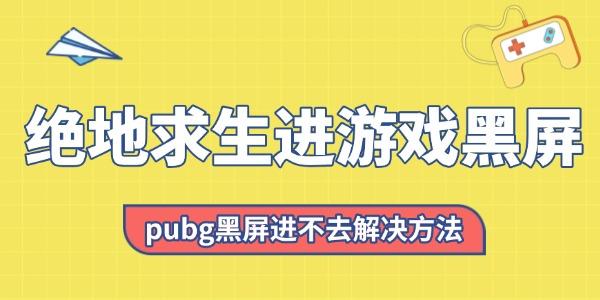 绝地求生进游戏黑屏

pubg黑屏进不去解决方法